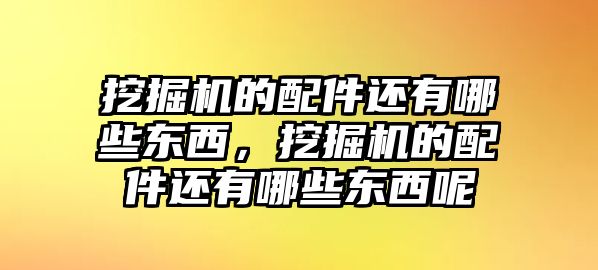 挖掘机的配件还有哪些东西，挖掘机的配件还有哪些东西呢